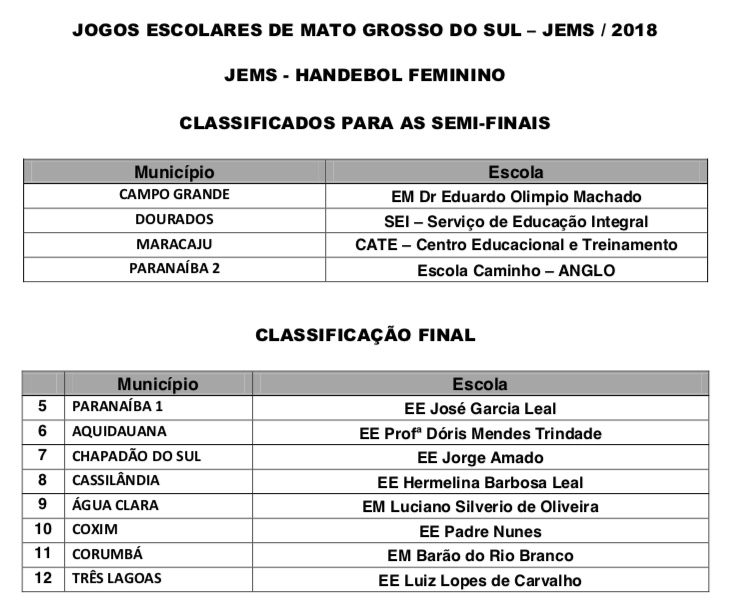 JOGOS ESCOLARES DE MATO GROSSO DO SUL – JEMS / 2018

JEMS - HANDEBOL FEMININO

CLASSIFICADOS PARA AS SEMI-FINAIS

| Município | Escola |
|---|---|
| CAMPO GRANDE | EM Dr Eduardo Olimpio Machado |
| DOURADOS | SEI – Serviço de Educação Integral |
| MARACAJU | CATE – Centro Educacional e Treinamento |
| PARANAÍBA 2 | Escola Caminho – ANGLO |

CLASSIFICAÇÃO FINAL

| | Município | Escola |
|---|---|---|
| 5 | PARANAÍBA 1 | EE José Garcia Leal |
| 6 | AQUIDAUANA | EE Profª Dóris Mendes Trindade |
| 7 | CHAPADÃO DO SUL | EE Jorge Amado |
| 8 | CASSILÂNDIA | EE Hermelina Barbosa Leal |
| 9 | ÁGUA CLARA | EM Luciano Silverio de Oliveira |
| 10 | COXIM | EE Padre Nunes |
| 11 | CORUMBÁ | EM Barão do Rio Branco |
| 12 | TRÊS LAGOAS | EE Luiz Lopes de Carvalho |